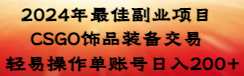 2024年最佳副业项目
CSGO饰品装备交易
轻易操作单账号日入200+